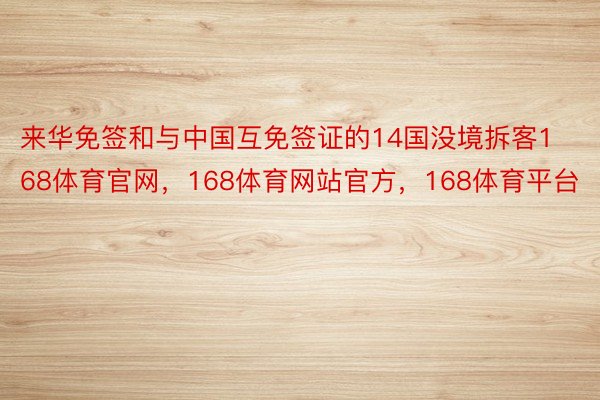 来华免签和与中国互免签证的14国没境拆客168体育官网，168体育网站官方，168体育平台